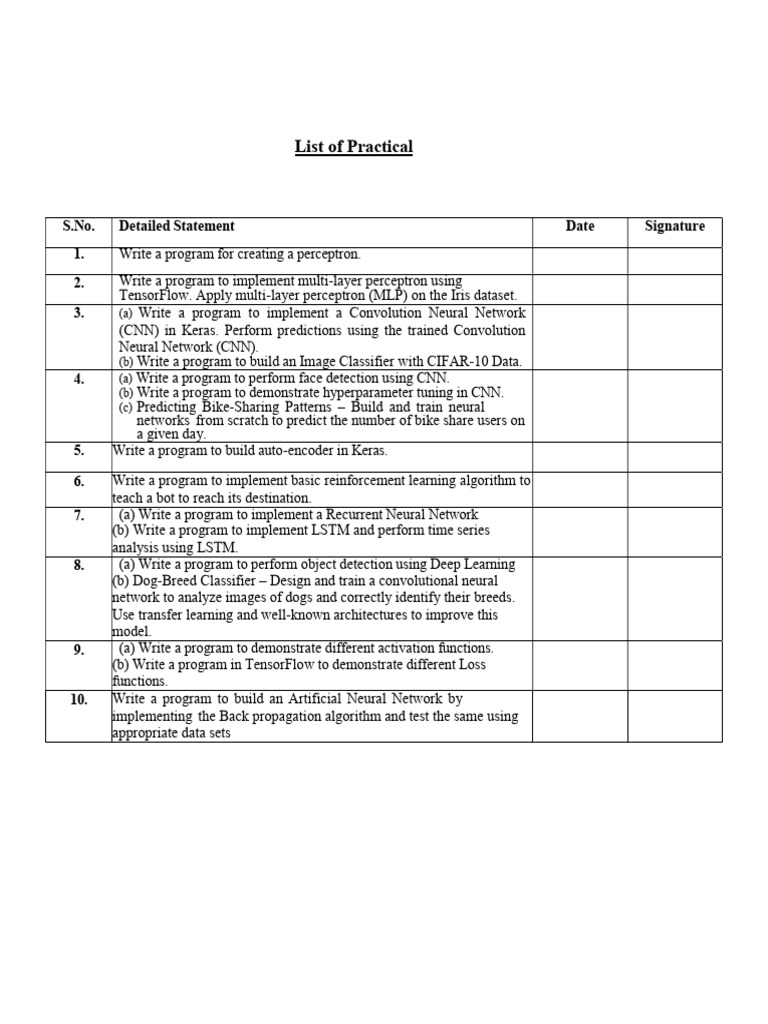 List of Practical

| S.No. | Detailed Statement | Date | Signature |
|---|---|---|---|
| 1. | Write a program for creating a perceptron. | | |
| 2. | Write a program to implement multi-layer perceptron using TensorFlow. Apply multi-layer perceptron (MLP) on the Iris dataset. | | |
| 3. | (a) Write a program to implement a Convolution Neural Network (CNN) in Keras. Perform predictions using the trained Convolution Neural Network (CNN). (b) Write a program to build an Image Classifier with CIFAR-10 Data. | | |
| 4. | (a) Write a program to perform face detection using CNN. (b) Write a program to demonstrate hyperparameter tuning in CNN. (c) Predicting Bike-Sharing Patterns – Build and train neural networks from scratch to predict the number of bike share users on a given day. | | |
| 5. | Write a program to build auto-encoder in Keras. | | |
| 6. | Write a program to implement basic reinforcement learning algorithm to teach a bot to reach its destination. | | |
| 7. | (a) Write a program to implement a Recurrent Neural Network (b) Write a program to implement LSTM and perform time series analysis using LSTM. | | |
| 8. | (a) Write a program to perform object detection using Deep Learning (b) Dog-Breed Classifier – Design and train a convolutional neural network to analyze images of dogs and correctly identify their breeds. Use transfer learning and well-known architectures to improve this model. | | |
| 9. | (a) Write a program to demonstrate different activation functions. (b) Write a program in TensorFlow to demonstrate different Loss functions. | | |
| 10. | Write a program to build an Artificial Neural Network by implementing the Back propagation algorithm and test the same using appropriate data sets | | |